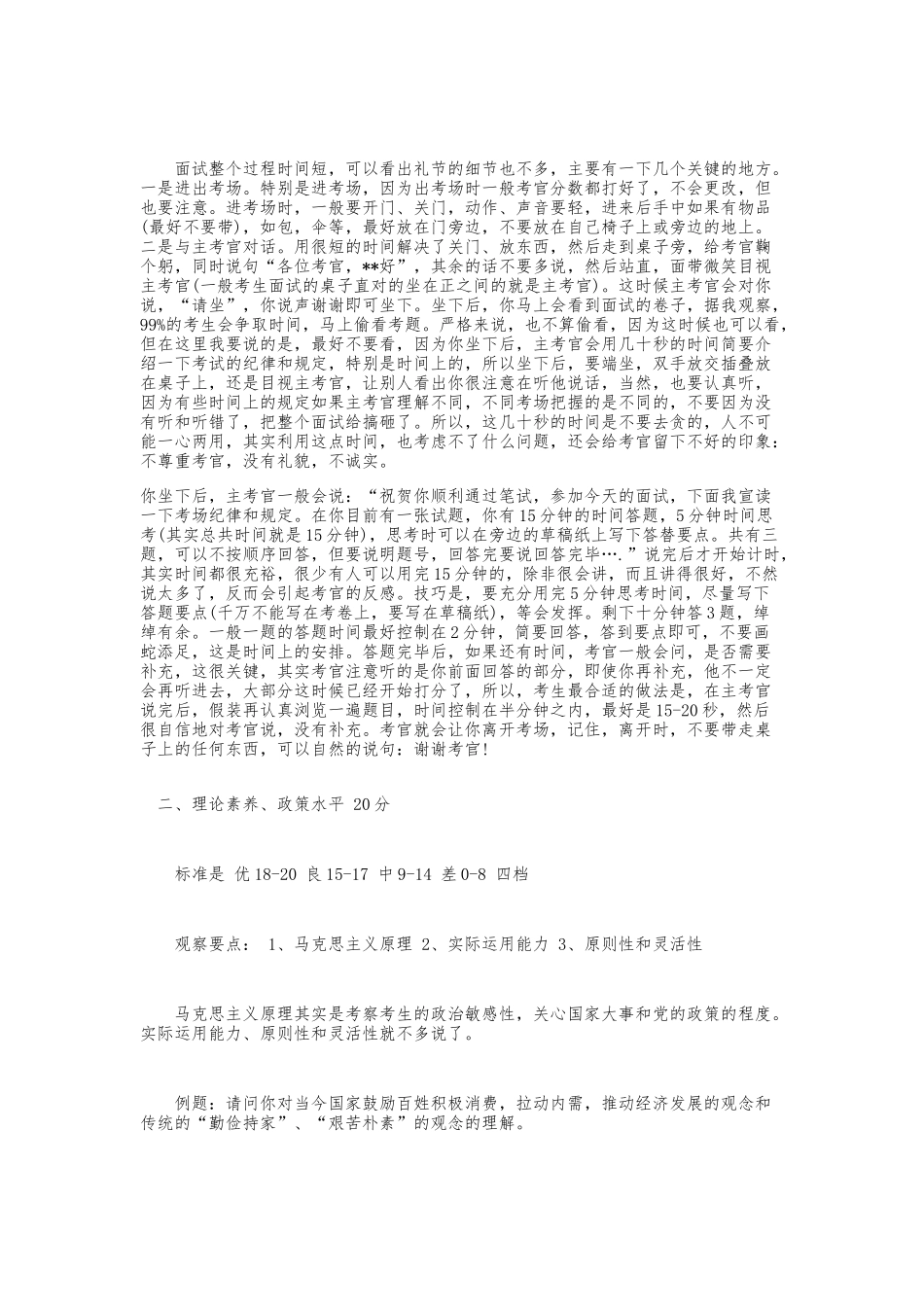 面试整个过程时间短，可以看出礼节的细节也不多，主要有一下几个关键的地方。一是进出考场。特别是进考场，因为出考场时一般考官分数都打好了，不会更改，但也要注意。进考场时，一般要开门、关门，动作、声音要轻，进来后手中如果有物品(最好不要带)，如包，伞等，最好放在门旁边，不要放在自己椅子上或旁边的地上。二是与主考官对话。用很短的时间解决了关门、放东西，然后走到桌子旁，给考官鞠个躬，同时说句“各位考官，**好”，其余的话不要多说，然后站直，面带微笑目视主考官(一般考生面试的桌子直对的坐在正之间的就是主考官)。这时候主考官会对你说，“请坐”，你说声谢谢即可坐下。坐下后，你马上会看到面试的卷子，据我观察，99%的考生会争取时间，马上偷看考题。严格来说，也不算偷看，因为这时候也可以看，但在这里我要说的是，最好不要看，因为你坐下后，主考官会用几十秒的时间简要介绍一下考试的纪律和规定，特别是时间上的，所以坐下后，要端坐，双手放交插叠放在桌子上，还是目视主考官，让别人看出你很注意在听他说话，当然，也要认真听，因为有些时间上的规定如果主考官理解不同，不同考场把握的是不同的，不要因为没有听和听错了，把整个面试给搞砸了。所以，这几十秒的时间是不要去贪的，人不可能一心两用，其实利用这点时间，也考虑不了什么问题，还会给考官留下不好的印象：不尊重考官，没有礼貌，不诚实。

你坐下后，主考官一般会说：“祝贺你顺利通过笔试，参加今天的面试，下面我宣读一下考场纪律和规定。在你目前有一张试题，你有15分钟的时间答题，5分钟时间思考(其实总共时间就是15分钟)，思考时可以在旁边的草稿纸上写下答替要点。共有三题，可以不按顺序回答，但要说明题号，回答完要说回答完毕….”说完后才开始计时，其实时间都很充裕，很少有人可以用完15分钟的，除非很会讲，而且讲得很好，不然说太多了，反而会引起考官的反感。技巧是，要充分用完5分钟思考时间，尽量写下答题要点(千万不能写在考卷上，要写在草稿纸)，等会发挥。剩下十分钟答3题，绰绰有余。一般一题的答题时间最好控制在2分钟，简要回答，答到要点即可，不要画蛇添足，这是时间上的安排。答题完毕后，如果还有时间，考官一般会问，是否需要补充，这很关键，其实考官注意听的是你前面回答的部分，即使你再补充，他不一定会再听进去，大部分这时候已经开始打分了，所以，考生最合适的做法是，在主考官说完后，假装再认真浏览一遍题目，时间控制在半分钟之内，最好是15-20秒，然后很自信地对考官说，没有补充。考官就会让你离开考场，记住，离开时，不要带走桌子上的任何东西，可以自然的说句：谢谢考官!

二、理论素养、政策水平 20分

标准是 优18-20 良15-17 中9-14 差0-8 四档

观察要点： 1、马克思主义原理 2、实际运用能力 3、原则性和灵活性

马克思主义原理其实是考察考生的政治敏感性，关心国家大事和党的政策的程度。实际运用能力、原则性和灵活性就不多说了。

例题：请问你对当今国家鼓励百姓积极消费，拉动内需，推动经济发展的观念和传统的“勤俭持家”、“艰苦朴素”的观念的理解。